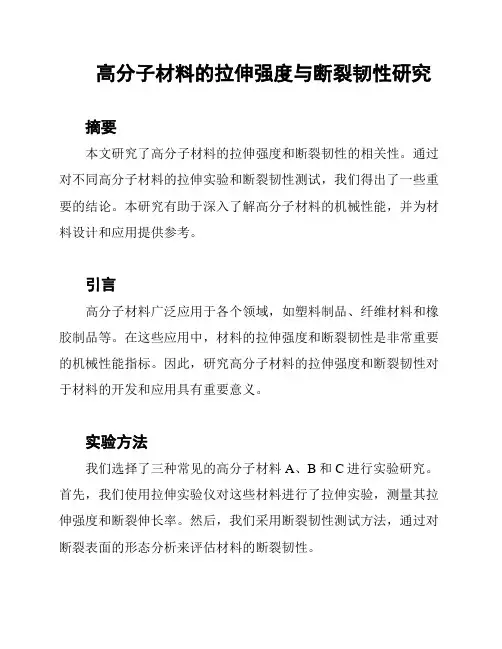 高分子材料的拉伸强度与断裂韧性研究

摘要

本文研究了高分子材料的拉伸强度和断裂韧性的相关性。通过对不同高分子材料的拉伸实验和断裂韧性测试，我们得出了一些重要的结论。本研究有助于深入了解高分子材料的机械性能，并为材料设计和应用提供参考。

引言

高分子材料广泛应用于各个领域，如塑料制品、纤维材料和橡胶制品等。在这些应用中，材料的拉伸强度和断裂韧性是非常重要的机械性能指标。因此，研究高分子材料的拉伸强度和断裂韧性对于材料的开发和应用具有重要意义。

实验方法

我们选择了三种常见的高分子材料 A、B 和 C 进行实验研究。首先，我们使用拉伸实验仪对这些材料进行了拉伸实验，测量其拉伸强度和断裂伸长率。然后，我们采用断裂韧性测试方法，通过对断裂表面的形态分析来评估材料的断裂韧性。